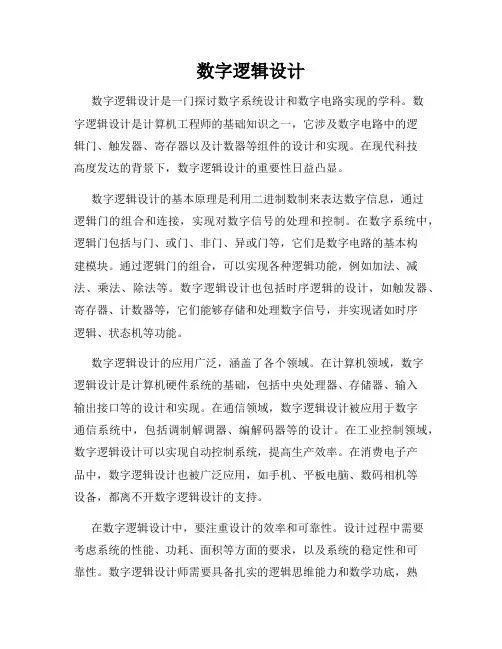 数字逻辑设计

数字逻辑设计是一门探讨数字系统设计和数字电路实现的学科。数字逻辑设计是计算机工程师的基础知识之一，它涉及数字电路中的逻辑门、触发器、寄存器以及计数器等组件的设计和实现。在现代科技高度发达的背景下，数字逻辑设计的重要性日益凸显。

数字逻辑设计的基本原理是利用二进制数制来表达数字信息，通过逻辑门的组合和连接，实现对数字信号的处理和控制。在数字系统中，逻辑门包括与门、或门、非门、异或门等，它们是数字电路的基本构建模块。通过逻辑门的组合，可以实现各种逻辑功能，例如加法、减法、乘法、除法等。数字逻辑设计也包括时序逻辑的设计，如触发器、寄存器、计数器等，它们能够存储和处理数字信号，并实现诸如时序逻辑、状态机等功能。

数字逻辑设计的应用广泛，涵盖了各个领域。在计算机领域，数字逻辑设计是计算机硬件系统的基础，包括中央处理器、存储器、输入输出接口等的设计和实现。在通信领域，数字逻辑设计被应用于数字通信系统中，包括调制解调器、编解码器等的设计。在工业控制领域，数字逻辑设计可以实现自动控制系统，提高生产效率。在消费电子产品中，数字逻辑设计也被广泛应用，如手机、平板电脑、数码相机等设备，都离不开数字逻辑设计的支持。

在数字逻辑设计中，要注重设计的效率和可靠性。设计过程中需要考虑系统的性能、功耗、面积等方面的要求，以及系统的稳定性和可靠性。数字逻辑设计师需要具备扎实的逻辑思维能力和数学功底，熟